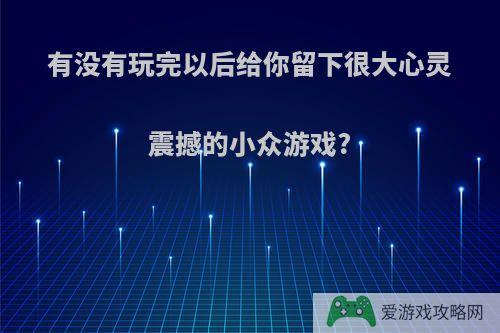 有没有玩完以后给你留下很大心灵震撼的小众游戏?

爱游戏攻略网